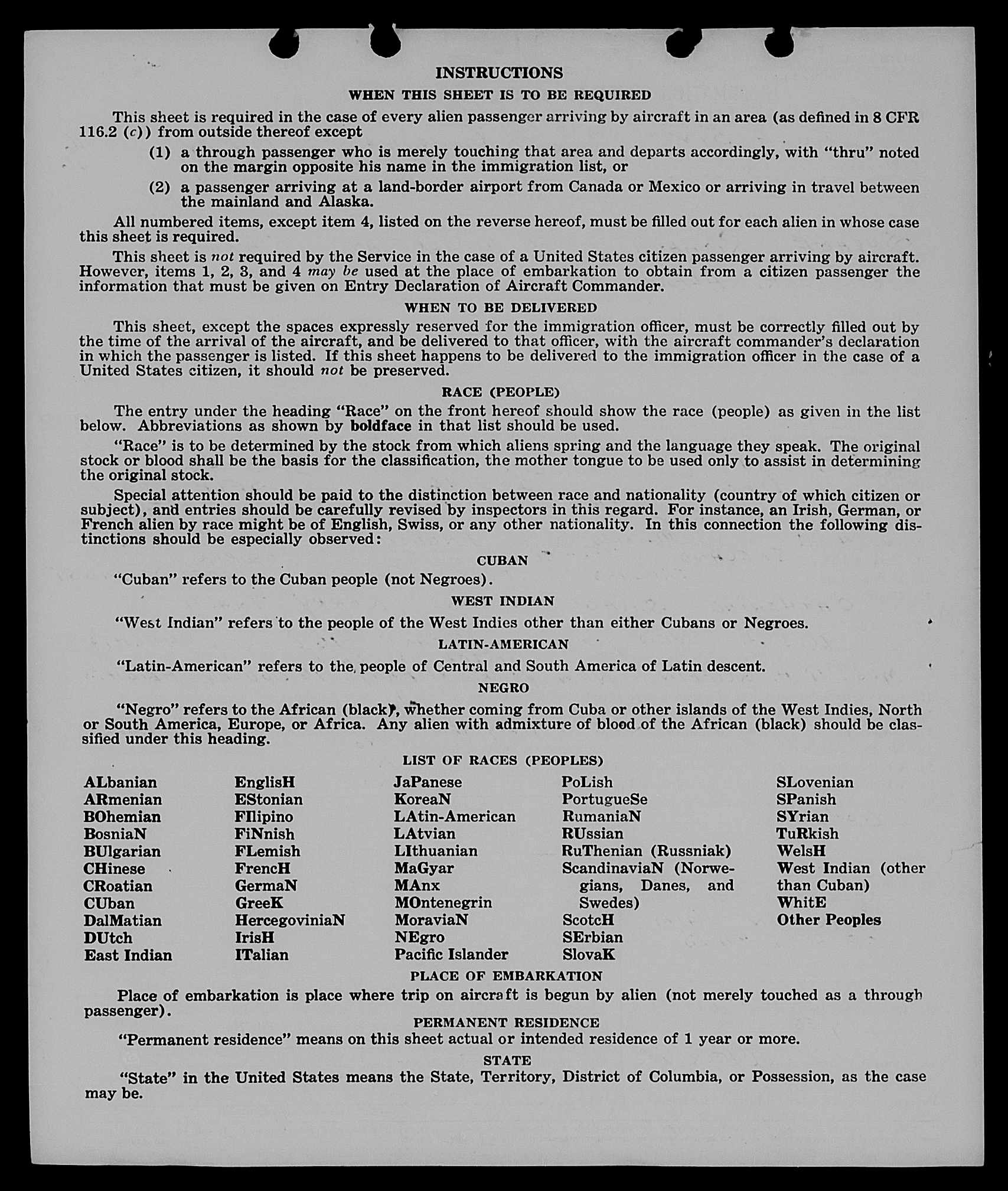 INSTRUCTIONS

WHEN THIS SHEET IS TO BE REQUIRED

This sheet is required in the case of every alien passenger arriving by aircraft in an area (as defined in 8 CFR 116.2 (c)) from outside thereof except

(1) a through passenger who is merely touching that area and departs accordingly, with "thru" noted on the margin opposite his name in the immigration list, or

(2) a passenger arriving at a land-border airport from Canada or Mexico or arriving in travel between the mainland and Alaska.

All numbered items, except item 4, listed on the reverse hereof, must be filled out for each alien in whose case this sheet is required.

This sheet is not required by the Service in the case of a United States citizen passenger arriving by aircraft. However, items 1, 2, 3, and 4 may be used at the place of embarkation to obtain from a citizen passenger the information that must be given on Entry Declaration of Aircraft Commander.

WHEN TO BE DELIVERED

This sheet, except the spaces expressly reserved for the immigration officer, must be correctly filled out by the time of the arrival of the aircraft, and be delivered to that officer, with the aircraft commander's declaration in which the passenger is listed. If this sheet happens to be delivered to the immigration officer in the case of a United States citizen, it should not be preserved.

RACE (PEOPLE)

The entry under the heading "Race" on the front hereof should show the race (people) as given in the list below. Abbreviations as shown by boldface in that list should be used.

"Race" is to be determined by the stock from which aliens spring and the language they speak. The original stock or blood shall be the basis for the classification, the mother tongue to be used only to assist in determining the original stock.

Special attention should be paid to the distinction between race and nationality (country of which citizen or subject), and entries should be carefully revised by inspectors in this regard. For instance, an Irish, German, or French alien by race might be of English, Swiss, or any other nationality. In this connection the following distinctions should be especially observed:

CUBAN

"Cuban" refers to the Cuban people (not Negroes).

WEST INDIAN

"West Indian" refers to the people of the West Indies other than either Cubans or Negroes.

LATIN-AMERICAN

"Latin-American" refers to the people of Central and South America of Latin descent.

NEGRO

"Negro" refers to the African (black), whether coming from Cuba or other islands of the West Indies, North or South America, Europe, or Africa. Any alien with admixture of blood of the African (black) should be classified under this heading.

LIST OF RACES (PEOPLES)

ALbanian
ARmenian
BOhemian
BosniaN
BUlgarian
CHinese
CRoatian
CUban
DalMatian
DUtch
East Indian

EnglisH
EStonian
FIlipino
FiNnish
FLemish
FrencH
GermaN
GreeK
HercegoviniaN
IrisH
ITalian

JaPanese
KoreaN
LAtin-American
LAtvian
LIthuanian
MaGyar
MAnx
MOntenegrin
MoraviaN
NEgro
Pacific Islander

PoLish
PortugueSe
RumaniaN
RUssian
RuThenian (Russniak)
ScandinaviaN (Norwegians, Danes, and Swedes)
ScotcH
SErbian
SlovaK

SLovenian
SPanish
SYrian
TuRkish
WelsH
West Indian (other than Cuban)
WhitE
Other Peoples

PLACE OF EMBARKATION

Place of embarkation is place where trip on aircraft is begun by alien (not merely touched as a through passenger).

PERMANENT RESIDENCE

"Permanent residence" means on this sheet actual or intended residence of 1 year or more.

STATE

"State" in the United States means the State, Territory, District of Columbia, or Possession, as the case may be.